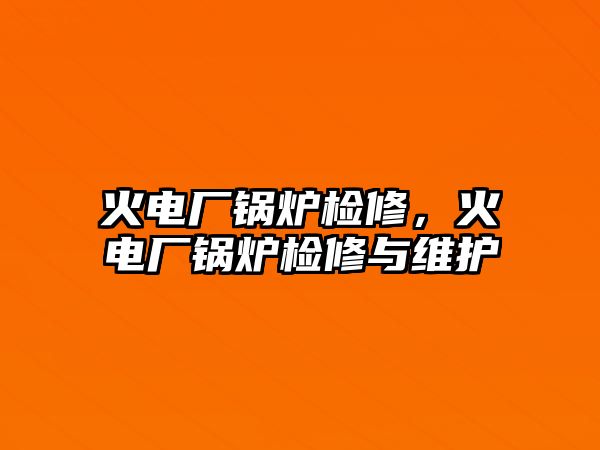 火电厂锅炉检修，火电厂锅炉检修与维护